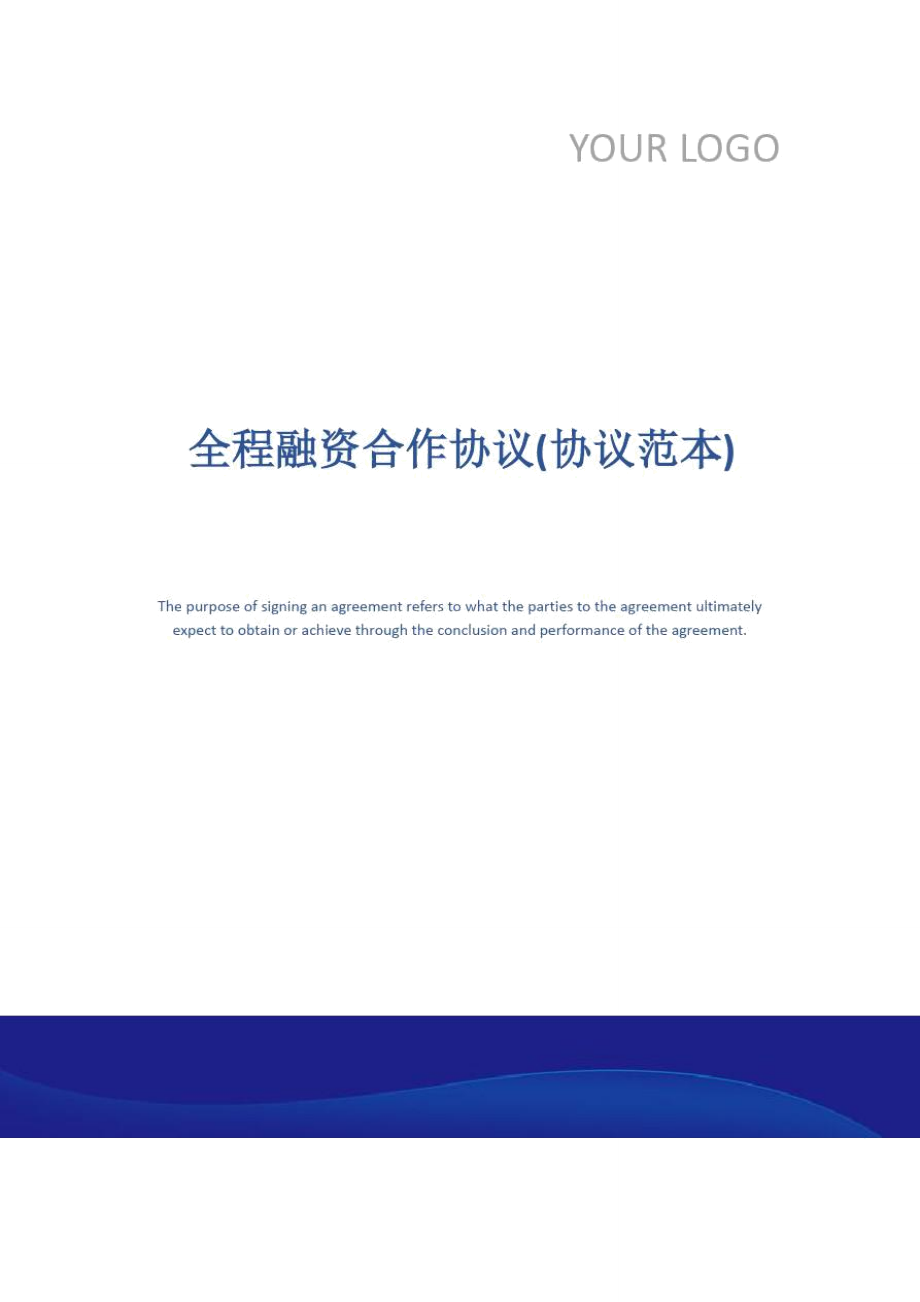 YOUR LOGO

全程融资合作协议(协议范本)

The purpose of signing an agreement refers to what the parties to the agreement ultimately expect to obtain or achieve through the conclusion and performance of the agreement.